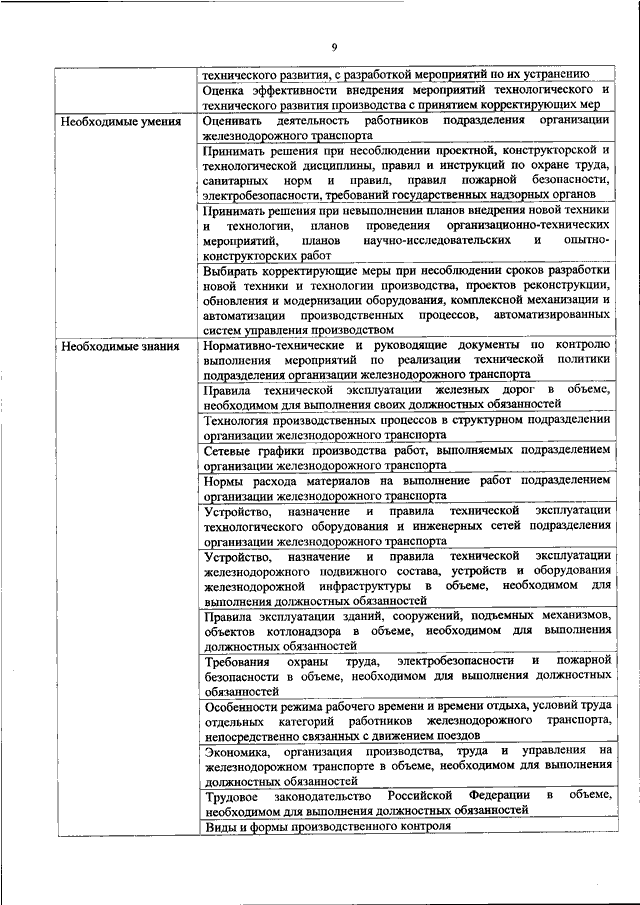 9

| | |
|---|---|
| | технического развития, с разработкой мероприятий по их устранению |
| | Оценка эффективности внедрения мероприятий технологического и технического развития производства с принятием корректирующих мер |
| Необходимые умения | Оценивать деятельность работников подразделения организации железнодорожного транспорта |
| | Принимать решения при несоблюдении проектной, конструкторской и технологической дисциплины, правил и инструкций по охране труда, санитарных норм и правил, правил пожарной безопасности, электробезопасности, требований государственных надзорных органов |
| | Принимать решения при невыполнении планов внедрения новой техники и технологии, планов проведения организационно-технических мероприятий, планов научно-исследовательских и опытно-конструкторских работ |
| | Выбирать корректирующие меры при несоблюдении сроков разработки новой техники и технологии производства, проектов реконструкции, обновления и модернизации оборудования, комплексной механизации и автоматизации производственных процессов, автоматизированных систем управления производством |
| Необходимые знания | Нормативно-технические и руководящие документы по контролю выполнения мероприятий по реализации технической политики подразделения организации железнодорожного транспорта |
| | Правила технической эксплуатации железных дорог в объеме, необходимом для выполнения своих должностных обязанностей |
| | Технология производственных процессов в структурном подразделении организации железнодорожного транспорта |
| | Сетевые графики производства работ, выполняемых подразделением организации железнодорожного транспорта |
| | Нормы расхода материалов на выполнение работ подразделением организации железнодорожного транспорта |
| | Устройство, назначение и правила технической эксплуатации технологического оборудования и инженерных сетей подразделения организации железнодорожного транспорта |
| | Устройство, назначение и правила технической эксплуатации железнодорожного подвижного состава, устройств и оборудования железнодорожной инфраструктуры в объеме, необходимом для выполнения должностных обязанностей |
| | Правила эксплуатации зданий, сооружений, подъемных механизмов, объектов котлонадзора в объеме, необходимом для выполнения должностных обязанностей |
| | Требования охраны труда, электробезопасности и пожарной безопасности в объеме, необходимом для выполнения должностных обязанностей |
| | Особенности режима рабочего времени и времени отдыха, условий труда отдельных категорий работников железнодорожного транспорта, непосредственно связанных с движением поездов |
| | Экономика, организация производства, труда и управления на железнодорожном транспорте в объеме, необходимом для выполнения должностных обязанностей |
| | Трудовое законодательство Российской Федерации в объеме, необходимом для выполнения должностных обязанностей |
| | Виды и формы производственного контроля |